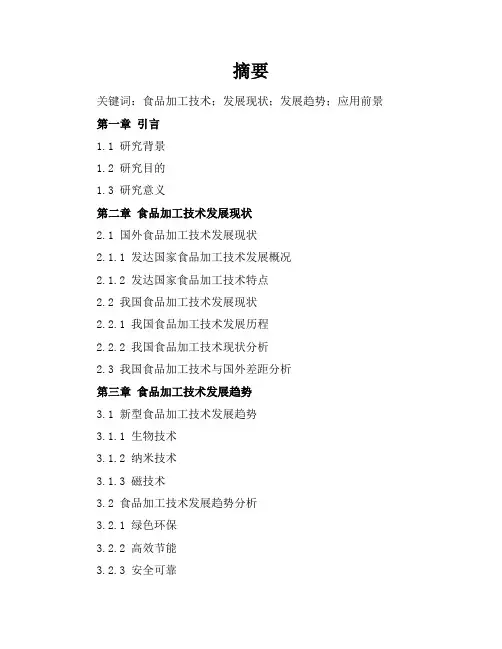 摘要

关键词：食品加工技术；发展现状；发展趋势；应用前景

第一章 引言

1.1 研究背景

1.2 研究目的

1.3 研究意义

第二章 食品加工技术发展现状

2.1 国外食品加工技术发展现状

2.1.1 发达国家食品加工技术发展概况

2.1.2 发达国家食品加工技术特点

2.2 我国食品加工技术发展现状

2.2.1 我国食品加工技术发展历程

2.2.2 我国食品加工技术现状分析

2.3 我国食品加工技术与国外差距分析

第三章 食品加工技术发展趋势

3.1 新型食品加工技术发展趋势

3.1.1 生物技术

3.1.2 纳米技术

3.1.3 磁技术

3.2 食品加工技术发展趋势分析

3.2.1 绿色环保

3.2.2 高效节能

3.2.3 安全可靠